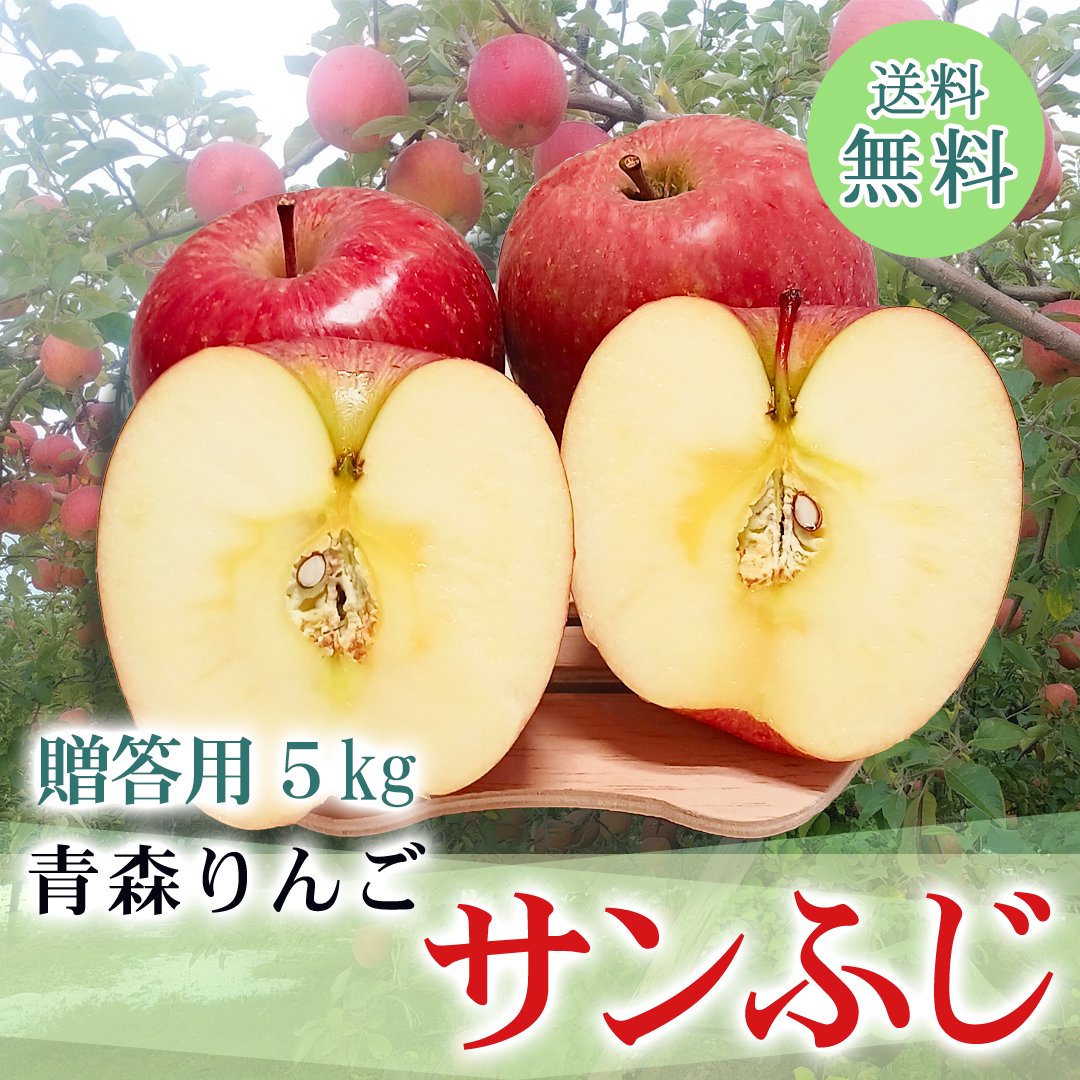 送料
無料

贈答用 5 kg
青森りんご
サンふじ